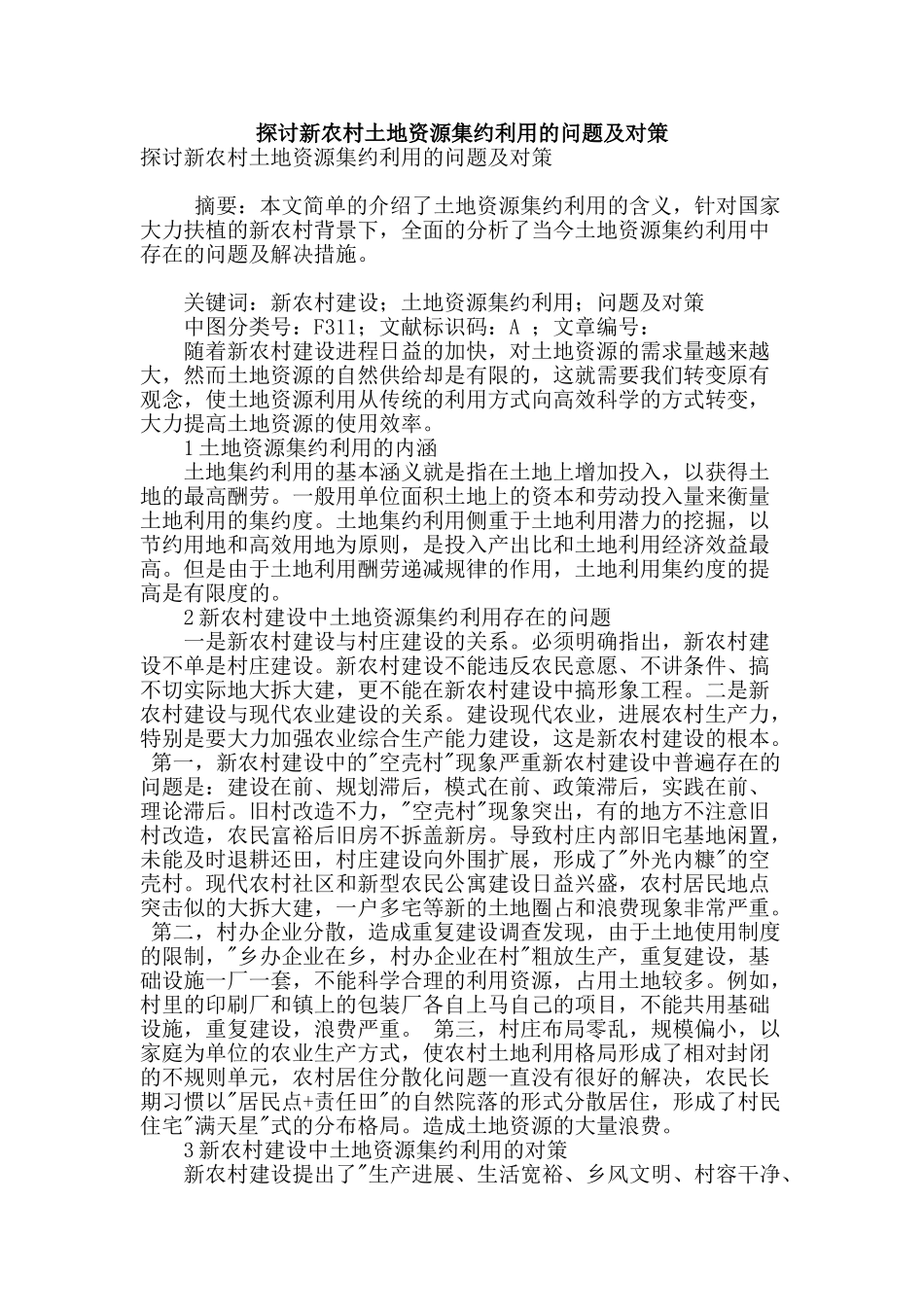 探讨新农村土地资源集约利用的问题及对策

探讨新农村土地资源集约利用的问题及对策

摘要：本文简单的介绍了土地资源集约利用的含义，针对国家大力扶植的新农村背景下，全面的分析了当今土地资源集约利用中存在的问题及解决措施。

关键词：新农村建设；土地资源集约利用；问题及对策

中图分类号：F311；文献标识码：A ；文章编号：

随着新农村建设进程日益的加快，对土地资源的需求量越来越大，然而土地资源的自然供给却是有限的，这就需要我们转变原有观念，使土地资源利用从传统的利用方式向高效科学的方式转变，大力提高土地资源的使用效率。

1土地资源集约利用的内涵

土地集约利用的基本涵义就是指在土地上增加投入，以获得土地的最高酬劳。一般用单位面积土地上的资本和劳动投入量来衡量土地利用的集约度。土地集约利用侧重于土地利用潜力的挖掘，以节约用地和高效用地为原则，是投入产出比和土地利用经济效益最高。但是由于土地利用酬劳递减规律的作用，土地利用集约度的提高是有限度的。

2新农村建设中土地资源集约利用存在的问题

一是新农村建设与村庄建设的关系。必须明确指出，新农村建设不单是村庄建设。新农村建设不能违反农民意愿、不讲条件、搞不切实际地大拆大建，更不能在新农村建设中搞形象工程。二是新农村建设与现代农业建设的关系。建设现代农业，进展农村生产力，特别是要大力加强农业综合生产能力建设，这是新农村建设的根本。 第一，新农村建设中的"空壳村"现象严重新农村建设中普遍存在的问题是：建设在前、规划滞后，模式在前、政策滞后，实践在前、理论滞后。旧村改造不力，"空壳村"现象突出，有的地方不注意旧村改造，农民富裕后旧房不拆盖新房。导致村庄内部旧宅基地闲置，未能及时退耕还田，村庄建设向外围扩展，形成了"外光内糠"的空壳村。现代农村社区和新型农民公寓建设日益兴盛，农村居民地点突击似的大拆大建，一户多宅等新的土地圈占和浪费现象非常严重。 第二，村办企业分散，造成重复建设调查发现，由于土地使用制度的限制，"乡办企业在乡，村办企业在村"粗放生产，重复建设，基础设施一厂一套，不能科学合理的利用资源，占用土地较多。例如，村里的印刷厂和镇上的包装厂各自上马自己的项目，不能共用基础设施，重复建设，浪费严重。 第三，村庄布局零乱，规模偏小，以家庭为单位的农业生产方式，使农村土地利用格局形成了相对封闭的不规则单元，农村居住分散化问题一直没有很好的解决，农民长期习惯以"居民点+责任田"的自然院落的形式分散居住，形成了村民住宅"满天星"式的分布格局。造成土地资源的大量浪费。

3新农村建设中土地资源集约利用的对策

新农村建设提出了"生产进展、生活宽裕、乡风文明、村容干净、